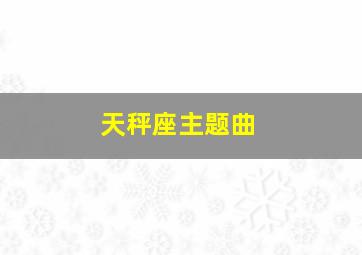 天秤座主题曲